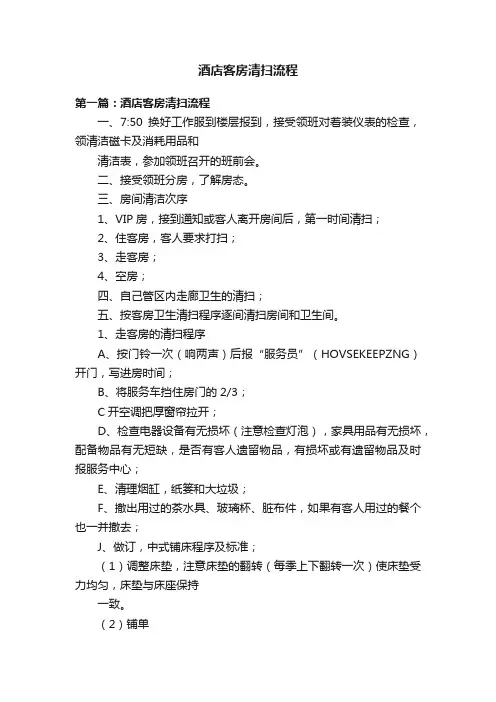 酒店客房清扫流程

第一篇：酒店客房清扫流程

一、7:50 换好工作服到楼层报到，接受领班对着装仪表的检查，领清洁磁卡及消耗用品和

清洁表，参加领班召开的班前会。

二、接受领班分房，了解房态。

三、房间清洁次序

1、VIP 房，接到通知或客人离开房间后，第一时间清扫；

2、住客房，客人要求打扫；

3、走客房；

4、空房；

四、自己管区内走廊卫生的清扫；

五、按客房卫生清扫程序逐间清扫房间和卫生间。

1、走客房的清扫程序

A、按门铃一次（响两声）后报“服务员”（HOVSEKEEPZNG）开门，写进房时间；

B、将服务车挡住房门的 2/3；

C 开空调把厚窗帘拉开；

D、检查电器设备有无损坏（注意检查灯泡），家具用品有无损坏，配备物品有无短缺，是否有客人遗留物品，有损坏或有遗留物品及时报服务中心；

E、清理烟缸，纸篓和大垃圾；

F、撤出用过的茶水具、玻璃杯、脏布件，如果有客人用过的餐个也一并撤去；

J、做订，中式铺床程序及标准；

（1）调整床垫，注意床垫的翻转（每季上下翻转一次）使床垫受力均匀，床垫与床座保持

一致。

（2）铺单